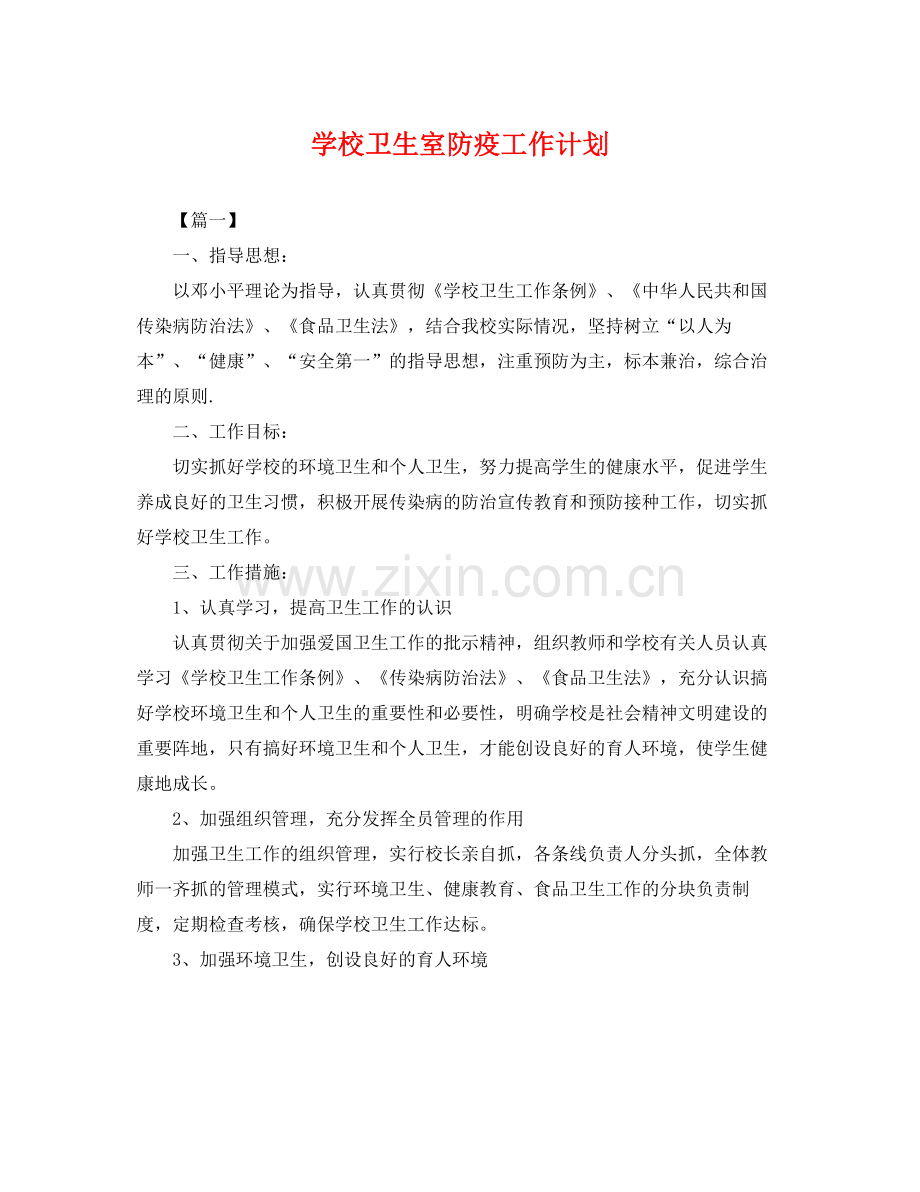 学校卫生室防疫工作计划

【篇一】

一、指导思想：

以邓小平理论为指导，认真贯彻《学校卫生工作条例》、《中华人民共和国传染病防治法》、《食品卫生法》，结合我校实际情况，坚持树立“以人为本”、“健康”、“安全第一”的指导思想，注重预防为主，标本兼治，综合治理的原则.

二、工作目标：

切实抓好学校的环境卫生和个人卫生，努力提高学生的健康水平，促进学生养成良好的卫生习惯，积极开展传染病的防治宣传教育和预防接种工作，切实抓好学校卫生工作。

三、工作措施：

www.zixin.com.cn

1、认真学习，提高卫生工作的认识

认真贯彻关于加强爱国卫生工作的批示精神，组织教师和学校有关人员认真学习《学校卫生工作条例》、《传染病防治法》、《食品卫生法》，充分认识搞好学校环境卫生和个人卫生的重要性和必要性，明确学校是社会精神文明建设的重要阵地，只有搞好环境卫生和个人卫生，才能创设良好的育人环境，使学生健康地成长。

2、加强组织管理，充分发挥全员管理的作用

加强卫生工作的组织管理，实行校长亲自抓，各条线负责人分头抓，全体教师一齐抓的管理模式，实行环境卫生、健康教育、食品卫生工作的分块负责制度，定期检查考核，确保学校卫生工作达标。

3、加强环境卫生，创设良好的育人环境